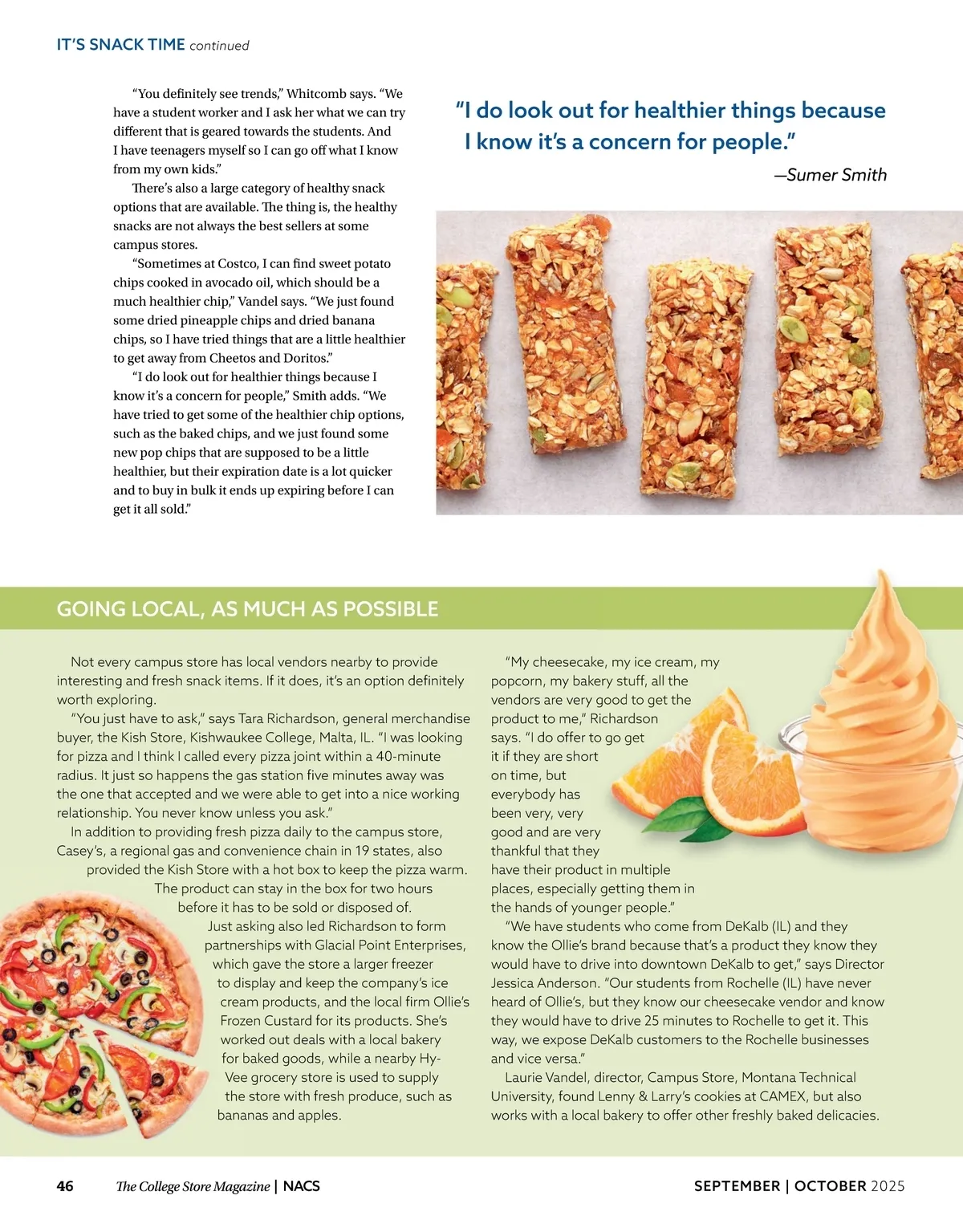 IT'S SNACK TIME continued

"You definitely see trends," Whitcomb says. "We have a student worker and I ask her what we can try different that is geared towards the students. And I have teenagers myself so I can go off what I know from my own kids."

There's also a large category of healthy snack options that are available. The thing is, the healthy snacks are not always the best sellers at some campus stores.

"Sometimes at Costco, I can find sweet potato chips cooked in avocado oil, which should be a much healthier chip," Vandel says. "We just found some dried pineapple chips and dried banana chips, so I have tried things that are a little healthier to get away from Cheetos and Doritos."

"I do look out for healthier things because I know it's a concern for people," Smith adds. "We have tried to get some of the healthier chip options, such as the baked chips, and we just found some new pop chips that are supposed to be a little healthier, but their expiration date is a lot quicker and to buy in bulk it ends up expiring before I can get it all sold."

"I do look out for healthier things because I know it's a concern for people."

—Sumer Smith

GOING LOCAL, AS MUCH AS POSSIBLE

Not every campus store has local vendors nearby to provide interesting and fresh snack items. If it does, it's an option definitely worth exploring.

"You just have to ask," says Tara Richardson, general merchandise buyer, the Kish Store, Kishwaukee College, Malta, IL. "I was looking for pizza and I think I called every pizza joint within a 40-minute radius. It just so happens the gas station five minutes away was the one that accepted and we were able to get into a nice working relationship. You never know unless you ask."

In addition to providing fresh pizza daily to the campus store, Casey's, a regional gas and convenience chain in 19 states, also provided the Kish Store with a hot box to keep the pizza warm. The product can stay in the box for two hours before it has to be sold or disposed of.

Just asking also led Richardson to form partnerships with Glacial Point Enterprises, which gave the store a larger freezer to display and keep the company's ice cream products, and the local firm Ollie's Frozen Custard for its products. She's worked out deals with a local bakery for baked goods, while a nearby Hy-Vee grocery store is used to supply the store with fresh produce, such as bananas and apples.

"My cheesecake, my ice cream, my popcorn, my bakery stuff, all the vendors are very good to get the product to me," Richardson says. "I do offer to go get it if they are short on time, but everybody has been very, very good and are very thankful that they have their product in multiple places, especially getting them in the hands of younger people."

"We have students who come from DeKalb (IL) and they know the Ollie's brand because that's a product they know they would have to drive into downtown DeKalb to get," says Director Jessica Anderson. "Our students from Rochelle (IL) have never heard of Ollie's, but they know our cheesecake vendor and know they would have to drive 25 minutes to Rochelle to get it. This way, we expose DeKalb customers to the Rochelle businesses and vice versa."

Laurie Vandel, director, Campus Store, Montana Technical University, found Lenny & Larry's cookies at CAMEX, but also works with a local bakery to offer other freshly baked delicacies.

46 The College Store Magazine | NACS SEPTEMBER | OCTOBER 2025